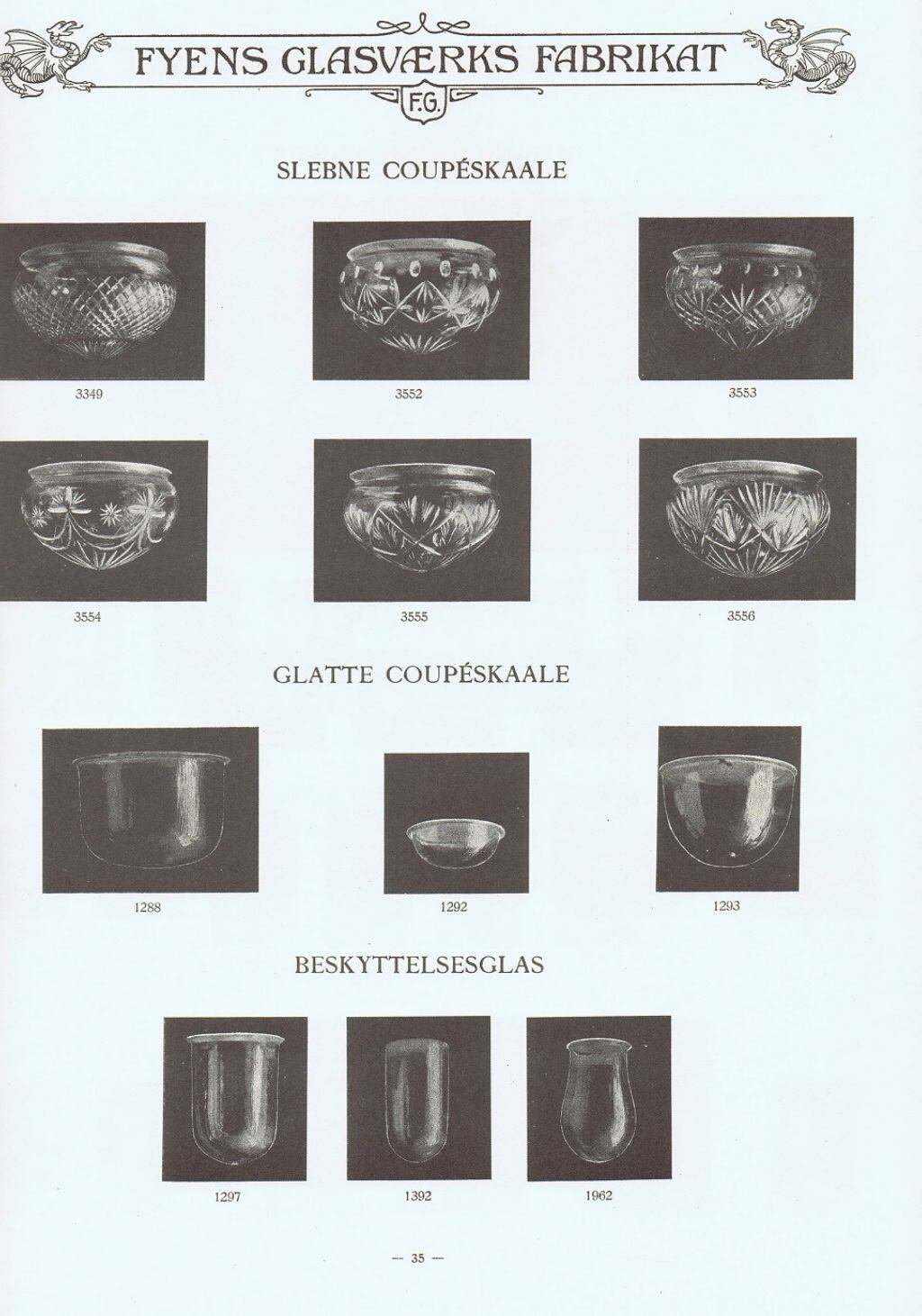 FYENS GLASVÆRKS FABRIKAT

F.G.

SLEBNE COUPÉSKAALE

3349

3552

3553

3554

3555

3556

GLATTE COUPÉSKAALE

1288

1292

1293

BESKYTTELSESGLAS

1297

1392

1962

— 35 —